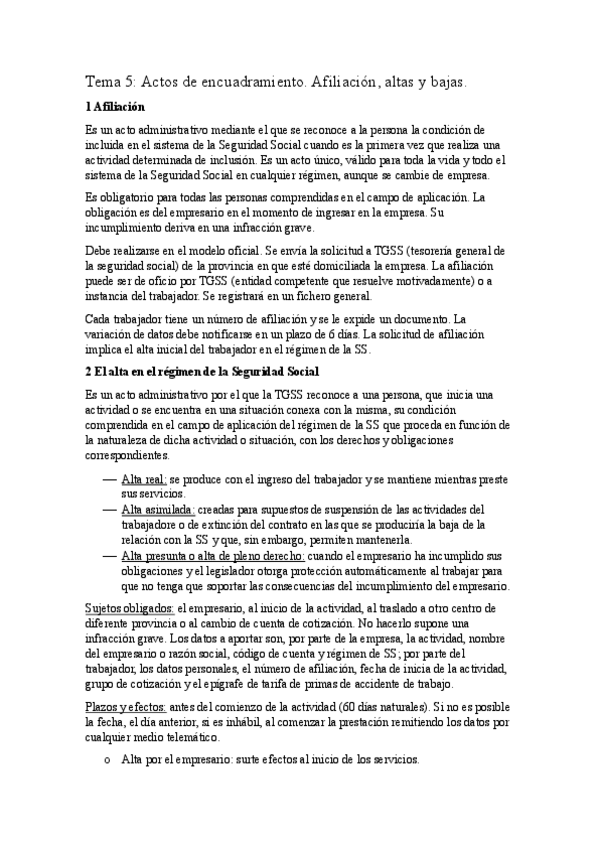 Tema 5: Actos de encuadramiento. Afiliación, altas y bajas.

1 Afiliación

Es un acto administrativo mediante el que se reconoce a la persona la condición de incluida en el sistema de la Seguridad Social cuando es la primera vez que realiza una actividad determinada de inclusión. Es un acto único, válido para toda la vida y todo el sistema de la Seguridad Social en cualquier régimen, aunque se cambie de empresa.

Es obligatorio para todas las personas comprendidas en el campo de aplicación. La obligación es del empresario en el momento de ingresar en la empresa. Su incumplimiento deriva en una infracción grave.

Debe realizarse en el modelo oficial. Se envía la solicitud a TGSS (tesorería general de la seguridad social) de la provincia en que esté domiciliada la empresa. La afiliación puede ser de oficio por TGSS (entidad competente que resuelve motivadamente) o a instancia del trabajador. Se registrará en un fichero general.

Cada trabajador tiene un número de afiliación y se le expide un documento. La variación de datos debe notificarse en un plazo de 6 días. La solicitud de afiliación implica el alta inicial del trabajador en el régimen de la SS.

2 El alta en el régimen de la Seguridad Social

Es un acto administrativo por el que la TGSS reconoce a una persona, que inicia una actividad o se encuentra en una situación conexa con la misma, su condición comprendida en el campo de aplicación del régimen de la SS que proceda en función de la naturaleza de dicha actividad o situación, con los derechos y obligaciones correspondientes.

— Alta real: se produce con el ingreso del trabajador y se mantiene mientras preste sus servicios.
— Alta asimilada: creadas para supuestos de suspensión de las actividades del trabajador o de extinción del contrato en las que se produciría la baja de la relación con la SS y que, sin embargo, permiten mantenerla.
— Alta presunta o alta de pleno derecho: cuando el empresario ha incumplido sus obligaciones y el legislador otorga protección automáticamente al trabajar para que no tenga que soportar las consecuencias del incumplimiento del empresario.

Sujetos obligados: el empresario, al inicio de la actividad, al traslado a otro centro de diferente provincia o al cambio de cuenta de cotización. No hacerlo supone una infracción grave. Los datos a aportar son, por parte de la empresa, la actividad, nombre del empresario o razón social, código de cuenta y régimen de SS; por parte del trabajador, los datos personales, el número de afiliación, fecha de inicia de la actividad, grupo de cotización y el epígrafe de tarifa de primas de accidente de trabajo.

Plazos y efectos: antes del comienzo de la actividad (60 días naturales). Si no es posible la fecha, el día anterior, si es inhábil, al comenzar la prestación remitiendo los datos por cualquier medio telemático.

o Alta por el empresario: surte efectos al inicio de los servicios.